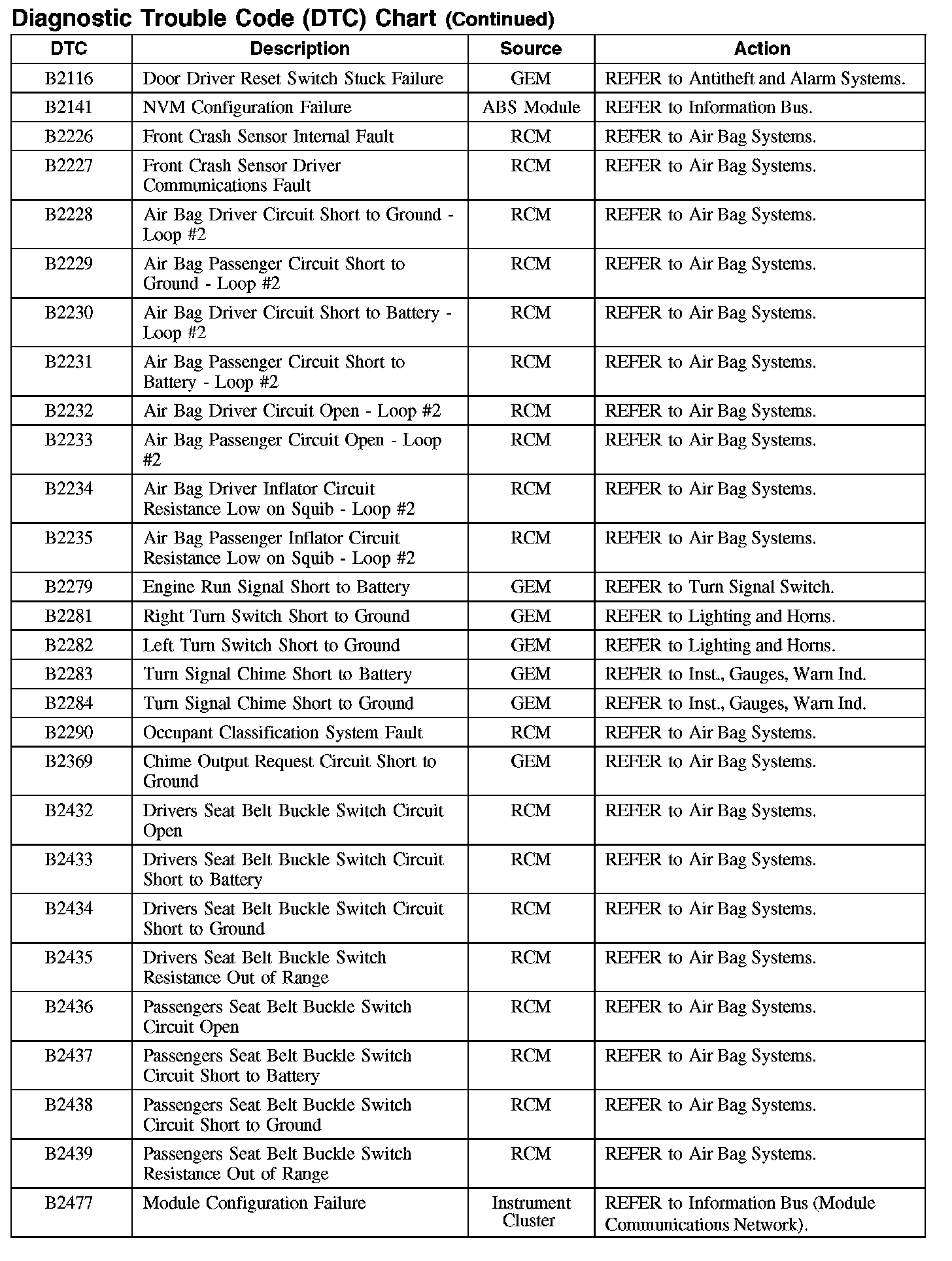 Diagnostic Trouble Code (DTC) Chart (Continued)

| DTC | Description | Source | Action |
|---|---|---|---|
| B2116 | Door Driver Reset Switch Stuck Failure | GEM | REFER to Antitheft and Alarm Systems. |
| B2141 | NVM Configuration Failure | ABS Module | REFER to Information Bus. |
| B2226 | Front Crash Sensor Internal Fault | RCM | REFER to Air Bag Systems. |
| B2227 | Front Crash Sensor Driver Communications Fault | RCM | REFER to Air Bag Systems. |
| B2228 | Air Bag Driver Circuit Short to Ground - Loop #2 | RCM | REFER to Air Bag Systems. |
| B2229 | Air Bag Passenger Circuit Short to Ground - Loop #2 | RCM | REFER to Air Bag Systems. |
| B2230 | Air Bag Driver Circuit Short to Battery - Loop #2 | RCM | REFER to Air Bag Systems. |
| B2231 | Air Bag Passenger Circuit Short to Battery - Loop #2 | RCM | REFER to Air Bag Systems. |
| B2232 | Air Bag Driver Circuit Open - Loop #2 | RCM | REFER to Air Bag Systems. |
| B2233 | Air Bag Passenger Circuit Open - Loop #2 | RCM | REFER to Air Bag Systems. |
| B2234 | Air Bag Driver Inflator Circuit Resistance Low on Squib - Loop #2 | RCM | REFER to Air Bag Systems. |
| B2235 | Air Bag Passenger Inflator Circuit Resistance Low on Squib - Loop #2 | RCM | REFER to Air Bag Systems. |
| B2279 | Engine Run Signal Short to Battery | GEM | REFER to Turn Signal Switch. |
| B2281 | Right Turn Switch Short to Ground | GEM | REFER to Lighting and Horns. |
| B2282 | Left Turn Switch Short to Ground | GEM | REFER to Lighting and Horns. |
| B2283 | Turn Signal Chime Short to Battery | GEM | REFER to Inst., Gauges, Warn Ind. |
| B2284 | Turn Signal Chime Short to Ground | GEM | REFER to Inst., Gauges, Warn Ind. |
| B2290 | Occupant Classification System Fault | RCM | REFER to Air Bag Systems. |
| B2369 | Chime Output Request Circuit Short to Ground | GEM | REFER to Air Bag Systems. |
| B2432 | Drivers Seat Belt Buckle Switch Circuit Open | RCM | REFER to Air Bag Systems. |
| B2433 | Drivers Seat Belt Buckle Switch Circuit Short to Battery | RCM | REFER to Air Bag Systems. |
| B2434 | Drivers Seat Belt Buckle Switch Circuit Short to Ground | RCM | REFER to Air Bag Systems. |
| B2435 | Drivers Seat Belt Buckle Switch Resistance Out of Range | RCM | REFER to Air Bag Systems. |
| B2436 | Passengers Seat Belt Buckle Switch Circuit Open | RCM | REFER to Air Bag Systems. |
| B2437 | Passengers Seat Belt Buckle Switch Circuit Short to Battery | RCM | REFER to Air Bag Systems. |
| B2438 | Passengers Seat Belt Buckle Switch Circuit Short to Ground | RCM | REFER to Air Bag Systems. |
| B2439 | Passengers Seat Belt Buckle Switch Resistance Out of Range | RCM | REFER to Air Bag Systems. |
| B2477 | Module Configuration Failure | Instrument Cluster | REFER to Information Bus (Module Communications Network). |